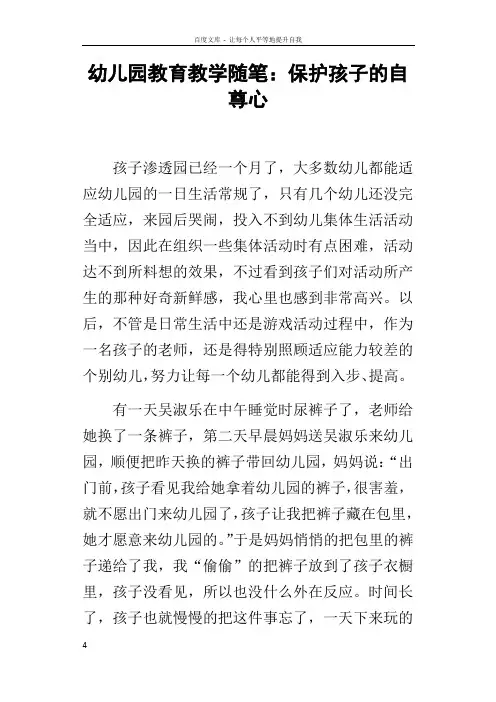 百度文库 - 让每个人平等地提升自我

幼儿园教育教学随笔：保护孩子的自尊心

孩子渗透园已经一个月了，大多数幼儿都能适应幼儿园的一日生活常规了，只有几个幼儿还没完全适应，来园后哭闹，投入不到幼儿集体生活活动当中，因此在组织一些集体活动时有点困难，活动达不到所料想的效果，不过看到孩子们对活动所产生的那种好奇新鲜感，我心里也感到非常高兴。以后，不管是日常生活中还是游戏活动过程中，作为一名孩子的老师，还是得特别照顾适应能力较差的个别幼儿，努力让每一个幼儿都能得到入步、提高。

有一天吴淑乐在中午睡觉时尿裤子了，老师给她换了一条裤子，第二天早晨妈妈送吴淑乐来幼儿园，顺便把昨天换的裤子带回幼儿园，妈妈说：“出门前，孩子看见我给她拿着幼儿园的裤子，很害羞，就不愿出门来幼儿园了，孩子让我把裤子藏在包里，她才愿意来幼儿园的。”于是妈妈悄悄的把包里的裤子递给了我，我“偷偷”的把裤子放到了孩子衣橱里，孩子没看见，所以也没什么外在反应。时间长了，孩子也就慢慢的把这件事忘了，一天下来玩的

4